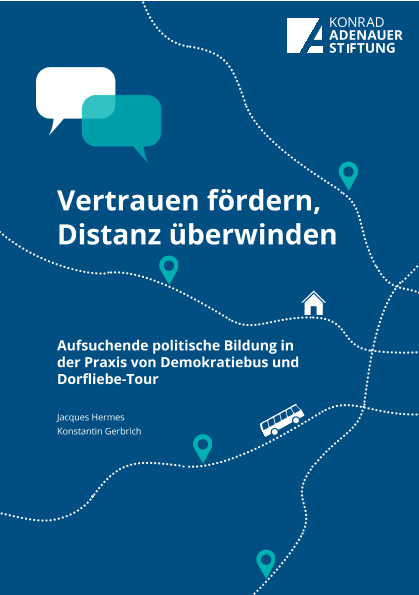 KONRAD
ADENAUER
STIFTUNG

Vertrauen fördern, Distanz überwinden

Aufsuchende politische Bildung in der Praxis von Demokratiebus und Dorfliebe-Tour

Jacques Hermes
Konstantin Gerbrich